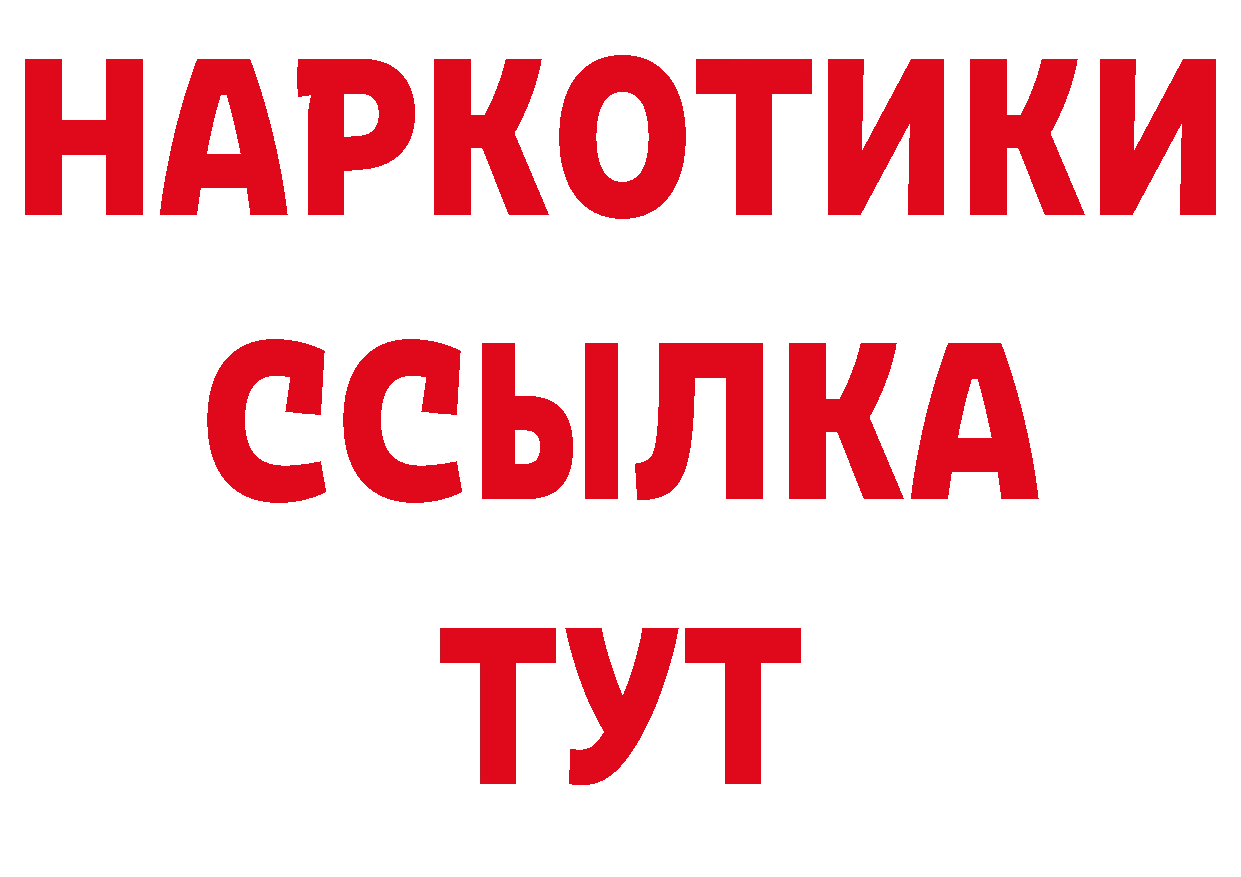 НАРКОТИКИ
ССЫЛКА
ТУТ